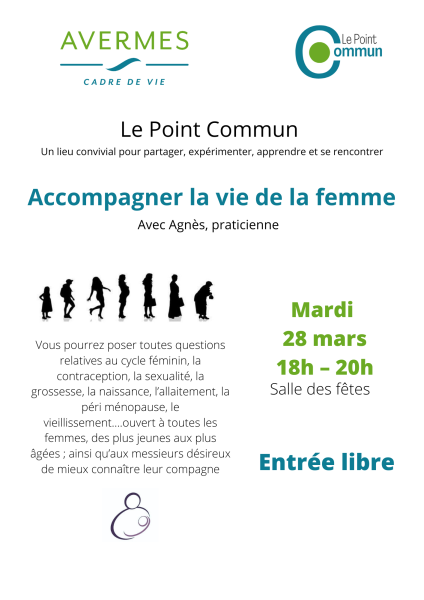 AVERMES
CADRE DE VIE

Le Point Commun

Le Point Commun
Un lieu convivial pour partager, expérimenter, apprendre et se rencontrer

Accompagner la vie de la femme
Avec Agnès, praticienne

Vous pourrez poser toutes questions relatives au cycle féminin, la contraception, la sexualité, la grossesse, la naissance, l'allaitement, la péri ménopause, le vieillissement....ouvert à toutes les femmes, des plus jeunes aux plus âgées ; ainsi qu'aux messieurs désireux de mieux connaître leur compagne

Mardi
28 mars
18h – 20h
Salle des fêtes

Entrée libre